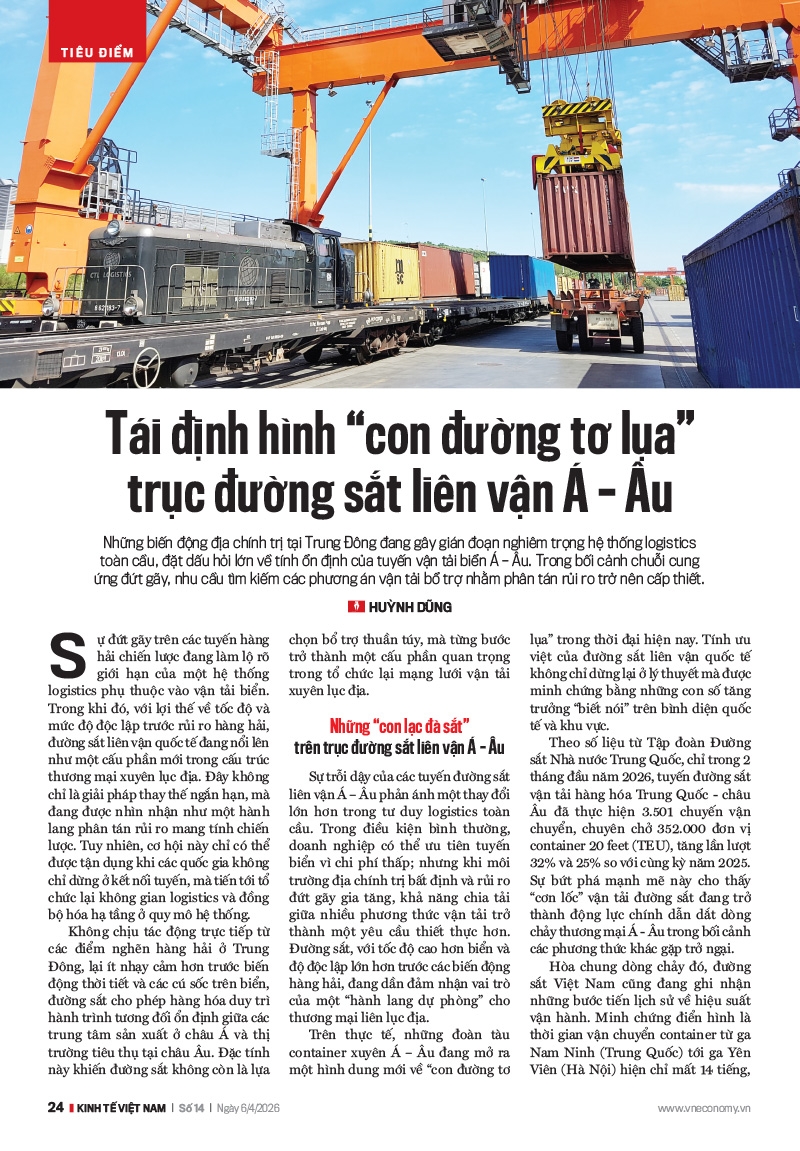 TIÊU ĐIỂM

Tái định hình "con đường tơ lụa" trục đường sắt liên vận Á - Âu

Những biến động địa chính trị tại Trung Đông đang gây gián đoạn nghiêm trọng hệ thống logistics toàn cầu, đặt dấu hỏi lớn về tính ổn định của tuyến vận tải biển Á - Âu. Trong bối cảnh chuỗi cung ứng đứt gãy, nhu cầu tìm kiếm các phương án vận tải bổ trợ nhằm phân tán rủi ro trở nên cấp thiết.

HUỲNH DŨNG

Sự đứt gãy trên các tuyến hàng hải chiến lược đang làm lộ rõ giới hạn của một hệ thống logistics phụ thuộc vào vận tải biển. Trong khi đó, với lợi thế về tốc độ và mức độ độc lập trước rủi ro hàng hải, đường sắt liên vận quốc tế đang nổi lên như một cấu phần mới trong cấu trúc thương mại xuyên lục địa. Đây không chỉ là giải pháp thay thế ngắn hạn, mà đang được nhìn nhận như một hành lang phân tán rủi ro mang tính chiến lược. Tuy nhiên, cơ hội này chỉ có thể được tận dụng khi các quốc gia không chỉ dừng ở kết nối tuyến, mà tiến tới tổ chức lại không gian logistics và đồng bộ hóa hạ tầng ở quy mô hệ thống.

Không chịu tác động trực tiếp từ các điểm nghẽn hàng hải ở Trung Đông, lại ít nhạy cảm hơn trước biến động thời tiết và các cú sốc trên biển, đường sắt cho phép hàng hóa duy trì hành trình tương đối ổn định giữa các trung tâm sản xuất ở châu Á và thị trường tiêu thụ tại châu Âu. Đặc tính này khiến đường sắt không còn là lựa chọn bổ trợ thuần túy, mà từng bước trở thành một cấu phần quan trọng trong tổ chức lại mạng lưới vận tải xuyên lục địa.

Những "con lạc đà sắt" trên trục đường sắt liên vận Á - Âu

Sự trỗi dậy của các tuyến đường sắt liên vận Á - Âu phản ánh một thay đổi lớn hơn trong tư duy logistics toàn cầu. Trong điều kiện bình thường, doanh nghiệp có thể ưu tiên tuyến biển vì chi phí thấp; nhưng khi môi trường địa chính trị bất định và rủi ro đứt gãy gia tăng, khả năng chia tải giữa nhiều phương thức vận tải trở thành một yêu cầu thiết thực hơn. Đường sắt, với tốc độ cao hơn biển và độ độc lập lớn hơn trước các biến động hàng hải, đang dần đảm nhận vai trò của một "hành lang dự phòng" cho thương mại liên lục địa.

Trên thực tế, những đoàn tàu container xuyên Á - Âu đang mở ra một hình dung mới về "con đường tơ lụa" trong thời đại hiện nay. Tính ưu việt của đường sắt liên vận quốc tế không chỉ dừng lại ở lý thuyết mà được minh chứng bằng những con số tăng trưởng "biết nói" trên bình diện quốc tế và khu vực.

Theo số liệu từ Tập đoàn Đường sắt Nhà nước Trung Quốc, chỉ trong 2 tháng đầu năm 2026, tuyến đường sắt vận tải hàng hóa Trung Quốc - châu Âu đã thực hiện 3.501 chuyến vận chuyển, chuyên chở 352.000 đơn vị container 20 feet (TEU), tăng lần lượt 32% và 25% so với cùng kỳ năm 2025. Sự bứt phá mạnh mẽ này cho thấy "cơn lốc" vận tải đường sắt đang trở thành động lực chính dẫn dắt dòng chảy thương mại Á - Âu trong bối cảnh các phương thức khác gặp trở ngại.

Hòa chung dòng chảy đó, đường sắt Việt Nam cũng đang ghi nhận những bước tiến lịch sử về hiệu suất vận hành. Minh chứng điển hình là thời gian vận chuyển container từ ga Nam Ninh (Trung Quốc) tới ga Yên Viên (Hà Nội) hiện chỉ mất 14 tiếng,

24 KINH TẾ VIỆT NAM | Số 14 | Ngày 6/4/2026 www.vneconomy.vn